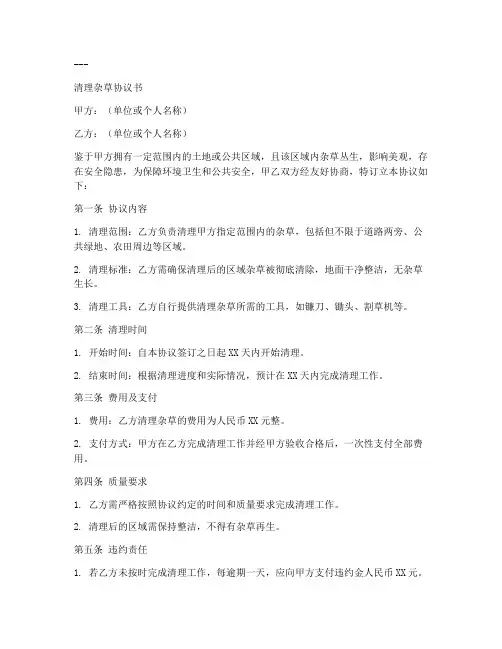 ---

清理杂草协议书

甲方：（单位或个人名称）

乙方：（单位或个人名称）

鉴于甲方拥有一定范围内的土地或公共区域，且该区域内杂草丛生，影响美观，存在安全隐患，为保障环境卫生和公共安全，甲乙双方经友好协商，特订立本协议如下：

第一条 协议内容

1. 清理范围：乙方负责清理甲方指定范围内的杂草，包括但不限于道路两旁、公共绿地、农田周边等区域。

2. 清理标准：乙方需确保清理后的区域杂草被彻底清除，地面干净整洁，无杂草生长。

3. 清理工具：乙方自行提供清理杂草所需的工具，如镰刀、锄头、割草机等。

第二条 清理时间

1. 开始时间：自本协议签订之日起 XX 天内开始清理。

2. 结束时间：根据清理进度和实际情况，预计在 XX 天内完成清理工作。

第三条 费用及支付

1. 费用：乙方清理杂草的费用为人民币 XX 元整。

2. 支付方式：甲方在乙方完成清理工作并经甲方验收合格后，一次性支付全部费用。

第四条 质量要求

1. 乙方需严格按照协议约定的时间和质量要求完成清理工作。

2. 清理后的区域需保持整洁，不得有杂草再生。

第五条 违约责任

1. 若乙方未按时完成清理工作，每逾期一天，应向甲方支付违约金人民币 XX 元。